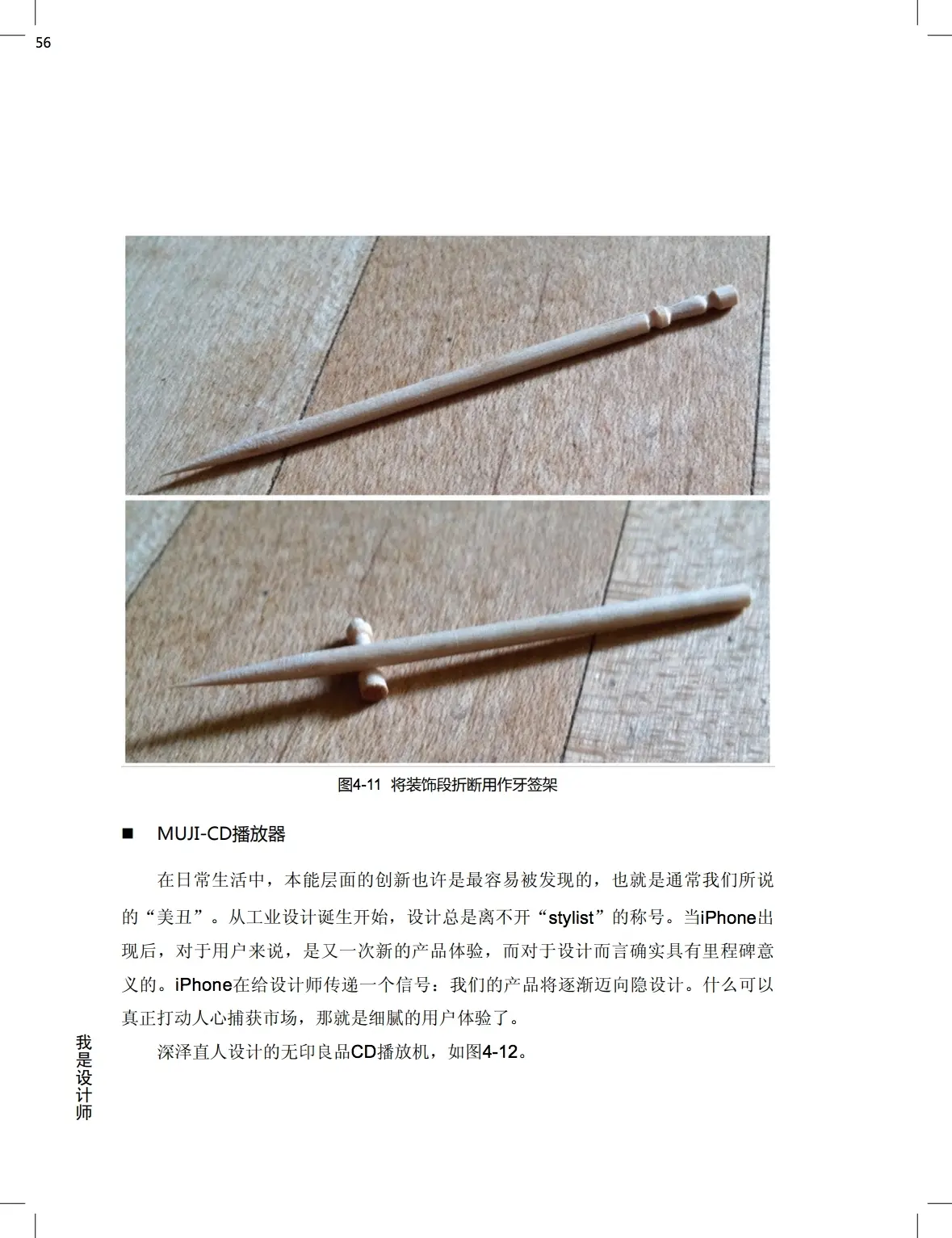 56

图4-11 将装饰段折断用作牙签架

■ MUJI-CD播放器

在日常生活中，本能层面的创新也许是最容易被发现的，也就是通常我们所说的“美丑”。从工业设计诞生开始，设计总是离不开“stylist”的称号。当iPhone出现后，对于用户来说，是又一次新的产品体验，而对于设计而言确实具有里程碑意义的。iPhone在给设计师传递一个信号：我们的产品将逐渐迈向隐设计。什么可以真正打动人心捕获市场，那就是细腻的用户体验了。

深泽直人设计的无印良品CD播放机，如图4-12。

我是设计师